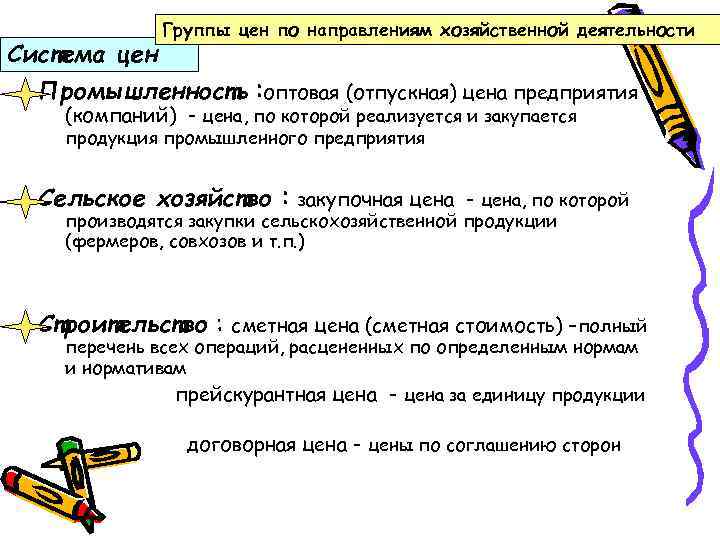 Группы цен по направлениям хозяйственной деятельности

Система цен

Промышленность :оптовая (отпускная) цена предприятия (компаний) – цена, по которой реализуется и закупается продукция промышленного предприятия

Сельское хозяйство : закупочная цена – цена, по которой производятся закупки сельскохозяйственной продукции (фермеров, совхозов и т.п.)

Строительство : сметная цена (сметная стоимость) –полный перечень всех операций, расцененных по определенным нормам и нормативам

прейскурантная цена – цена за единицу продукции

договорная цена – цены по соглашению сторон